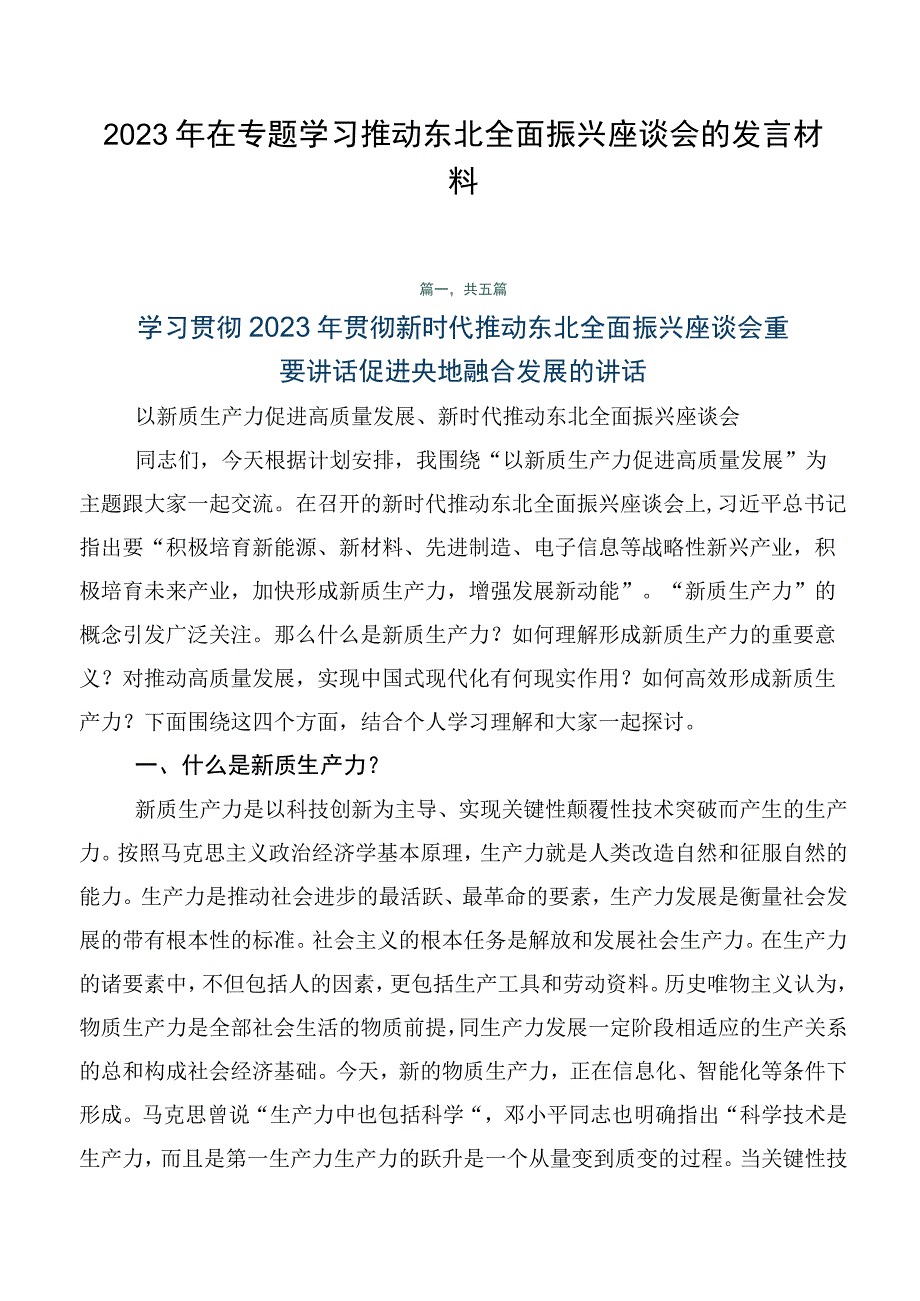 2023年在专题学习推动东北全面振兴座谈会的发言材料

篇一，共五篇

学习贯彻2023年贯彻新时代推动东北全面振兴座谈会重要讲话促进央地融合发展的讲话

以新质生产力促进高质量发展、新时代推动东北全面振兴座谈会

同志们，今天根据计划安排，我围绕“以新质生产力促进高质量发展”为主题跟大家一起交流。在召开的新时代推动东北全面振兴座谈会上,习近平总书记指出要“积极培育新能源、新材料、先进制造、电子信息等战略性新兴产业，积极培育未来产业，加快形成新质生产力，增强发展新动能”。“新质生产力”的概念引发广泛关注。那么什么是新质生产力？如何理解形成新质生产力的重要意义？对推动高质量发展，实现中国式现代化有何现实作用？如何高效形成新质生产力？下面围绕这四个方面，结合个人学习理解和大家一起探讨。

一、什么是新质生产力？

新质生产力是以科技创新为主导、实现关键性颠覆性技术突破而产生的生产力。按照马克思主义政治经济学基本原理，生产力就是人类改造自然和征服自然的能力。生产力是推动社会进步的最活跃、最革命的要素，生产力发展是衡量社会发展的带有根本性的标准。社会主义的根本任务是解放和发展社会生产力。在生产力的诸要素中，不但包括人的因素，更包括生产工具和劳动资料。历史唯物主义认为，物质生产力是全部社会生活的物质前提，同生产力发展一定阶段相适应的生产关系的总和构成社会经济基础。今天，新的物质生产力，正在信息化、智能化等条件下形成。马克思曾说“生产力中也包括科学“，邓小平同志也明确指出“科学技术是生产力，而且是第一生产力生产力的跃升是一个从量变到质变的过程。当关键性技